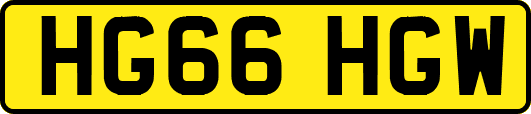 HG66 HGW